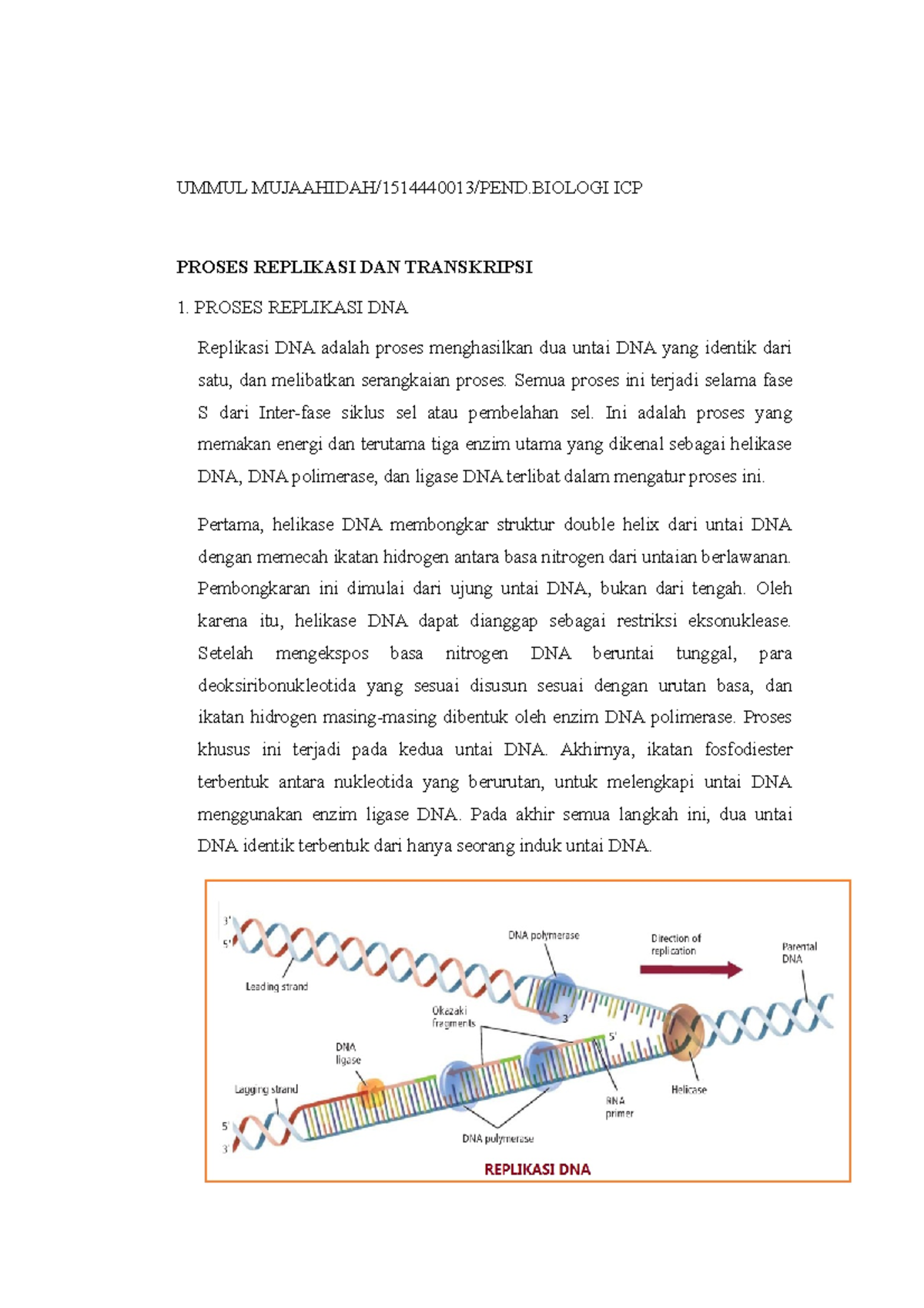 UMMUL MUJAAHIDAH/1514440013/PEND.BIOLOGI ICP

PROSES REPLIKASI DAN TRANSKRIPSI

1. PROSES REPLIKASI DNA

Replikasi DNA adalah proses menghasilkan dua untai DNA yang identik dari satu, dan melibatkan serangkaian proses. Semua proses ini terjadi selama fase S dari Inter-fase siklus sel atau pembelahan sel. Ini adalah proses yang memakan energi dan terutama tiga enzim utama yang dikenal sebagai helikase DNA, DNA polimerase, dan ligase DNA terlibat dalam mengatur proses ini.

Pertama, helikase DNA membongkar struktur double helix dari untai DNA dengan memecah ikatan hidrogen antara basa nitrogen dari untaian berlawanan. Pembongkaran ini dimulai dari ujung untai DNA, bukan dari tengah. Oleh karena itu, helikase DNA dapat dianggap sebagai restriksi eksonuklease. Setelah mengekspos basa nitrogen DNA beruntai tunggal, para deoksiribonukleotida yang sesuai disusun sesuai dengan urutan basa, dan ikatan hidrogen masing-masing dibentuk oleh enzim DNA polimerase. Proses khusus ini terjadi pada kedua untai DNA. Akhirnya, ikatan fosfodiester terbentuk antara nukleotida yang berurutan, untuk melengkapi untai DNA menggunakan enzim ligase DNA. Pada akhir semua langkah ini, dua untai DNA identik terbentuk dari hanya seorang induk untai DNA.

3'
5'
Leading strand
DNA polymerase
Direction of replication
Parental DNA
3'
Okazaki fragments
5'
DNA ligase
Lagging strand
Helicase
RNA primer
5'
3'
DNA polymerase
REPLIKASI DNA